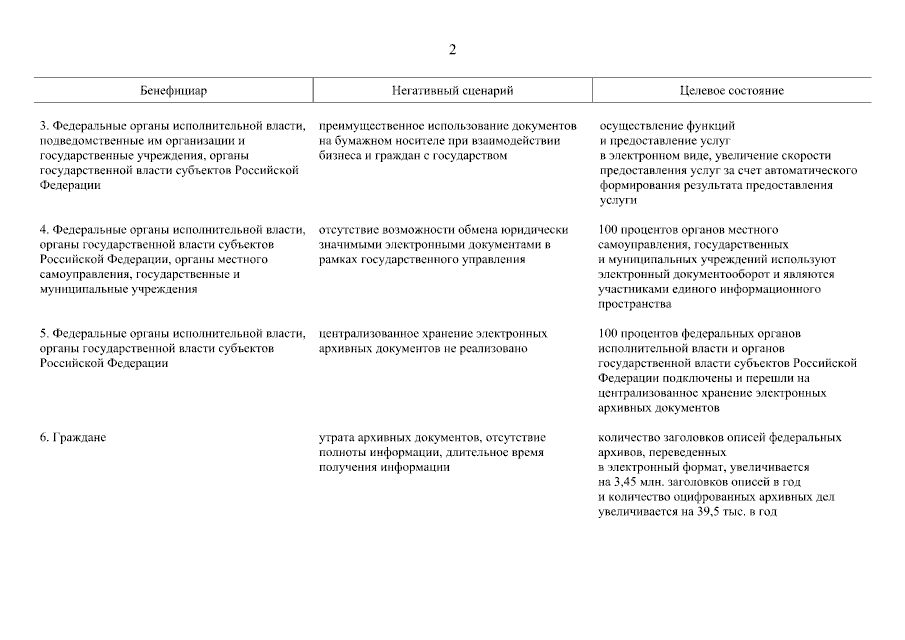 2

| Бенефициар | Негативный сценарий | Целевое состояние |
|---|---|---|
| 3. Федеральные органы исполнительной власти, подведомственные им организации и государственные учреждения, органы государственной власти субъектов Российской Федерации | преимущественное использование документов на бумажном носителе при взаимодействии бизнеса и граждан с государством | осуществление функций и предоставление услуг в электронном виде, увеличение скорости предоставления услуг за счет автоматического формирования результата предоставления услуги |
| 4. Федеральные органы исполнительной власти, органы государственной власти субъектов Российской Федерации, органы местного самоуправления, государственные и муниципальные учреждения | отсутствие возможности обмена юридически значимыми электронными документами в рамках государственного управления | 100 процентов органов местного самоуправления, государственных и муниципальных учреждений используют электронный документооборот и являются участниками единого информационного пространства |
| 5. Федеральные органы исполнительной власти, органы государственной власти субъектов Российской Федерации | централизованное хранение электронных архивных документов не реализовано | 100 процентов федеральных органов исполнительной власти и органов государственной власти субъектов Российской Федерации подключены и перешли на централизованное хранение электронных архивных документов |
| 6. Граждане | утрата архивных документов, отсутствие полноты информации, длительное время получения информации | количество заголовков описей федеральных архивов, переведенных в электронный формат, увеличивается на 3,45 млн. заголовков описей в год и количество оцифрованных архивных дел увеличивается на 39,5 тыс. в год |